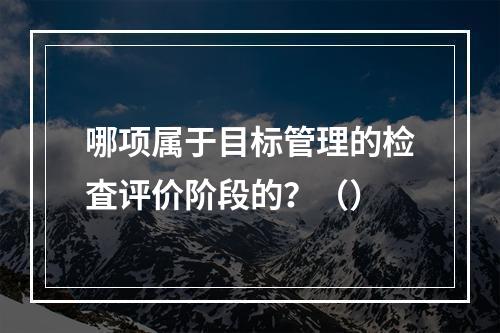 哪项属于目标管理的检查评价阶段的？（）